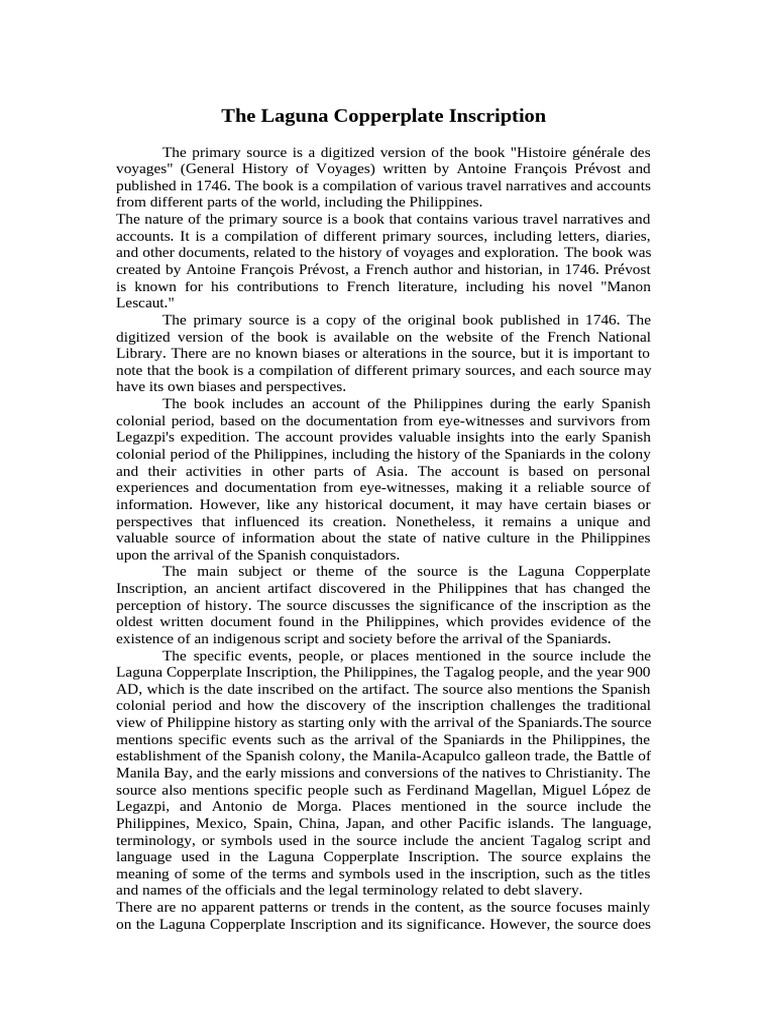 The Laguna Copperplate Inscription

The primary source is a digitized version of the book "Histoire générale des voyages" (General History of Voyages) written by Antoine François Prévost and published in 1746. The book is a compilation of various travel narratives and accounts from different parts of the world, including the Philippines.
The nature of the primary source is a book that contains various travel narratives and accounts. It is a compilation of different primary sources, including letters, diaries, and other documents, related to the history of voyages and exploration. The book was created by Antoine François Prévost, a French author and historian, in 1746. Prévost is known for his contributions to French literature, including his novel "Manon Lescaut."

The primary source is a copy of the original book published in 1746. The digitized version of the book is available on the website of the French National Library. There are no known biases or alterations in the source, but it is important to note that the book is a compilation of different primary sources, and each source may have its own biases and perspectives.

The book includes an account of the Philippines during the early Spanish colonial period, based on the documentation from eye-witnesses and survivors from Legazpi's expedition. The account provides valuable insights into the early Spanish colonial period of the Philippines, including the history of the Spaniards in the colony and their activities in other parts of Asia. The account is based on personal experiences and documentation from eye-witnesses, making it a reliable source of information. However, like any historical document, it may have certain biases or perspectives that influenced its creation. Nonetheless, it remains a unique and valuable source of information about the state of native culture in the Philippines upon the arrival of the Spanish conquistadors.

The main subject or theme of the source is the Laguna Copperplate Inscription, an ancient artifact discovered in the Philippines that has changed the perception of history. The source discusses the significance of the inscription as the oldest written document found in the Philippines, which provides evidence of the existence of an indigenous script and society before the arrival of the Spaniards.

The specific events, people, or places mentioned in the source include the Laguna Copperplate Inscription, the Philippines, the Tagalog people, and the year 900 AD, which is the date inscribed on the artifact. The source also mentions the Spanish colonial period and how the discovery of the inscription challenges the traditional view of Philippine history as starting only with the arrival of the Spaniards.The source mentions specific events such as the arrival of the Spaniards in the Philippines, the establishment of the Spanish colony, the Manila-Acapulco galleon trade, the Battle of Manila Bay, and the early missions and conversions of the natives to Christianity. The source also mentions specific people such as Ferdinand Magellan, Miguel López de Legazpi, and Antonio de Morga. Places mentioned in the source include the Philippines, Mexico, Spain, China, Japan, and other Pacific islands. The language, terminology, or symbols used in the source include the ancient Tagalog script and language used in the Laguna Copperplate Inscription. The source explains the meaning of some of the terms and symbols used in the inscription, such as the titles and names of the officials and the legal terminology related to debt slavery.
There are no apparent patterns or trends in the content, as the source focuses mainly on the Laguna Copperplate Inscription and its significance. However, the source does